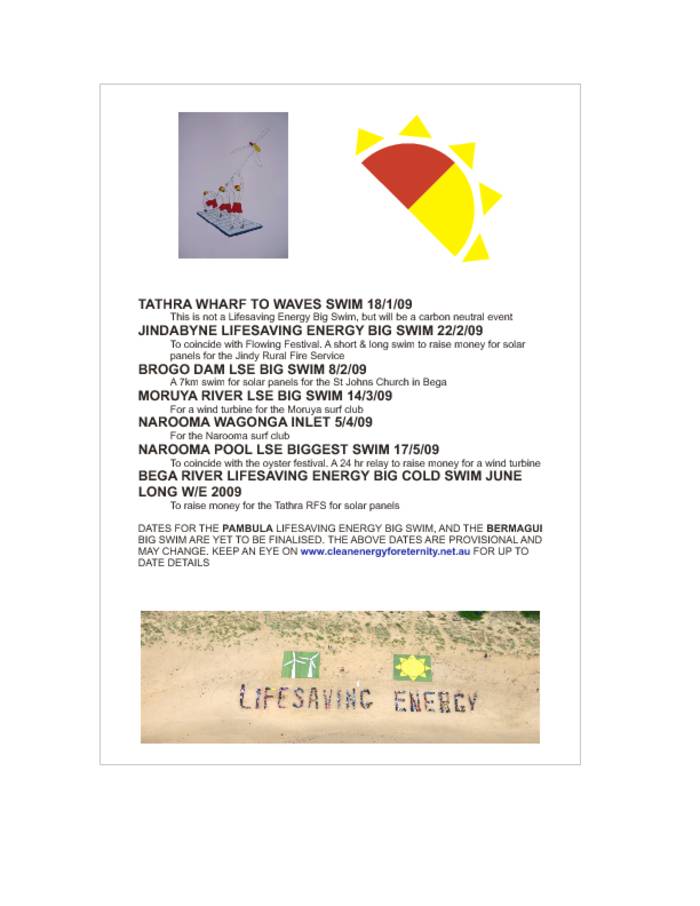 TATHRA WHARF TO WAVES SWIM 18/1/09

This is not a Lifesaving Energy Big Swim, but will be a carbon neutral event

JINDABYNE LIFESAVING ENERGY BIG SWIM 22/2/09

To coincide with Flowing Festival. A short & long swim to raise money for solar panels for the Jindy Rural Fire Service

BROGO DAM LSE BIG SWIM 8/2/09

A 7km swim for solar panels for the St Johns Church in Bega

MORUYA RIVER LSE BIG SWIM 14/3/09

For a wind turbine for the Moruya surf club

NAROOMA WAGONGA INLET 5/4/09

For the Narooma surf club

NAROOMA POOL LSE BIGGEST SWIM 17/5/09

To coincide with the oyster festival. A 24 hr relay to raise money for a wind turbine

BEGA RIVER LIFESAVING ENERGY BIG COLD SWIM JUNE LONG W/E 2009

To raise money for the Tathra RFS for solar panels

DATES FOR THE PAMBULA LIFESAVING ENERGY BIG SWIM, AND THE BERMAGUI BIG SWIM ARE YET TO BE FINALISED. THE ABOVE DATES ARE PROVISIONAL AND MAY CHANGE. KEEP AN EYE ON www.cleanenergyforeternity.net.au FOR UP TO DATE DETAILS

LIFESAVING ENERGY